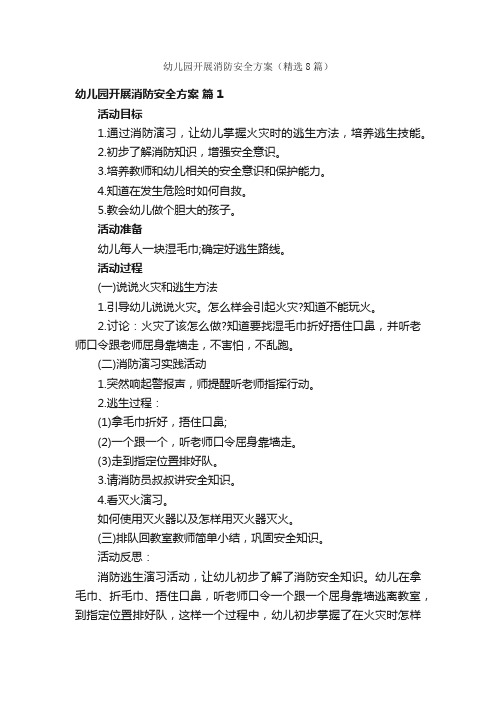 幼儿园开展消防安全方案（精选8篇）

幼儿园开展消防安全方案 篇1

活动目标

1.通过消防演习，让幼儿掌握火灾时的逃生方法，培养逃生技能。

2.初步了解消防知识，增强安全意识。

3.培养教师和幼儿相关的安全意识和保护能力。

4.知道在发生危险时如何自救。

5.教会幼儿做个胆大的孩子。

活动准备

幼儿每人一块湿毛巾;确定好逃生路线。

活动过程

(一)说说火灾和逃生方法

1.引导幼儿说说火灾。怎么样会引起火灾?知道不能玩火。

2.讨论：火灾了该怎么做?知道要找湿毛巾折好捂住口鼻，并听老师口令跟老师屈身靠墙走，不害怕，不乱跑。

(二)消防演习实践活动

1.突然响起警报声，师提醒听老师指挥行动。

2.逃生过程：

(1)拿毛巾折好，捂住口鼻;

(2)一个跟一个，听老师口令屈身靠墙走。

(3)走到指定位置排好队。

3.请消防员叔叔讲安全知识。

4.看灭火演习。

如何使用灭火器以及怎样用灭火器灭火。

(三)排队回教室教师简单小结，巩固安全知识。

活动反思：

消防逃生演习活动，让幼儿初步了解了消防安全知识。幼儿在拿毛巾、折毛巾、捂住口鼻，听老师口令一个跟一个屈身靠墙逃离教室，到指定位置排好队，这样一个过程中，幼儿初步掌握了在火灾时怎样